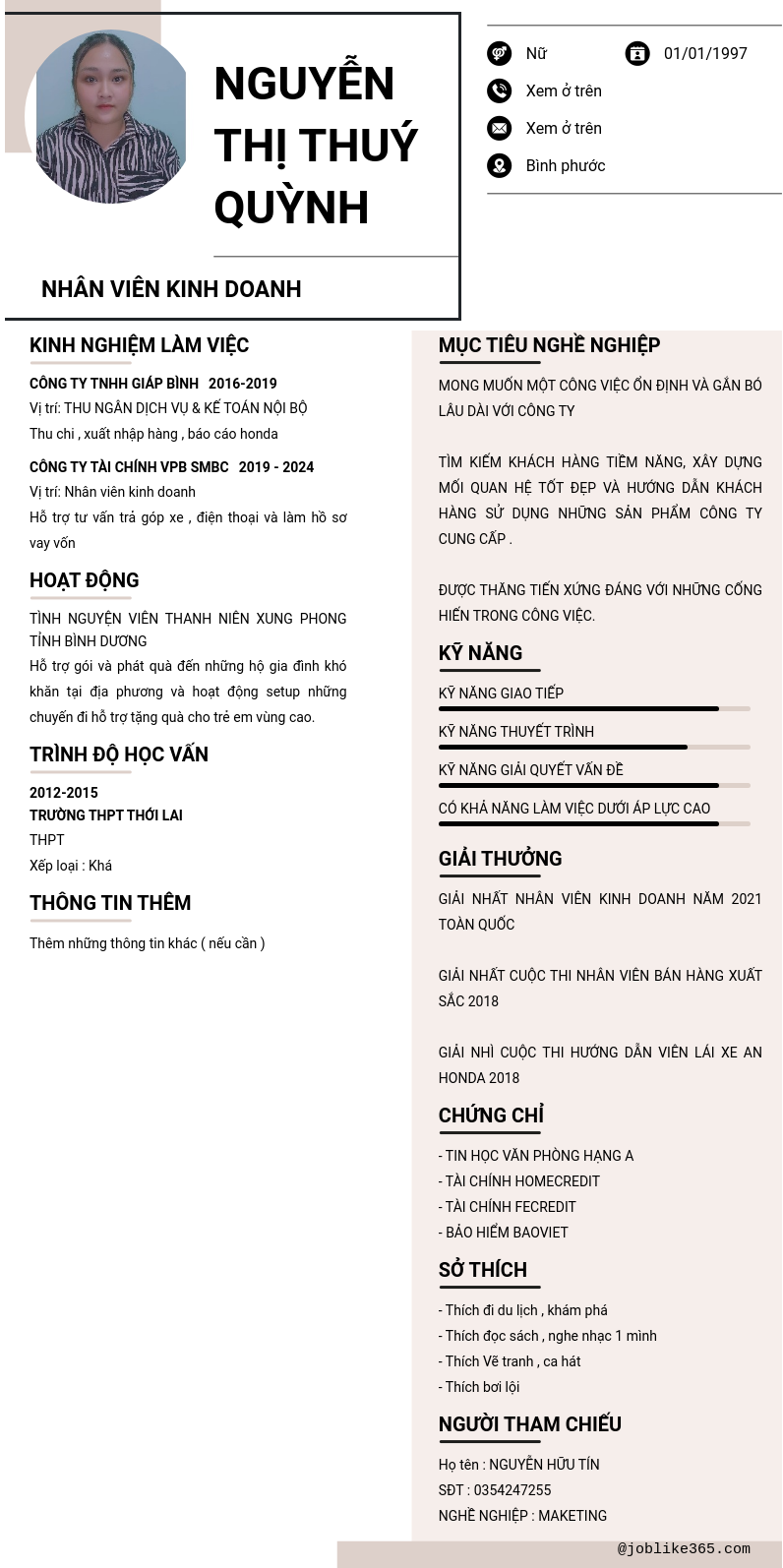 NGUYỄN THỊ THUÝ QUỲNH

NHÂN VIÊN KINH DOANH

Nữ
01/01/1997
Xem ở trên
Xem ở trên
Bình phước

KINH NGHIỆM LÀM VIỆC

CÔNG TY TNHH GIÁP BÌNH 2016-2019
Vị trí: THU NGÂN DỊCH VỤ & KẾ TOÁN NỘI BỘ
Thu chi , xuất nhập hàng , báo cáo honda

CÔNG TY TÀI CHÍNH VPB SMBC 2019 - 2024
Vị trí: Nhân viên kinh doanh
Hỗ trợ tư vấn trả góp xe , điện thoại và làm hồ sơ vay vốn

HOẠT ĐỘNG

TÌNH NGUYỆN VIÊN THANH NIÊN XUNG PHONG TỈNH BÌNH DƯƠNG
Hỗ trợ gói và phát quà đến những hộ gia đình khó khăn tại địa phương và hoạt động setup những chuyến đi hỗ trợ tặng quà cho trẻ em vùng cao.

TRÌNH ĐỘ HỌC VẤN

2012-2015
TRƯỜNG THPT THỚI LAI
THPT
Xếp loại : Khá

THÔNG TIN THÊM

Thêm những thông tin khác ( nếu cần )

MỤC TIÊU NGHỀ NGHIỆP

MONG MUỐN MỘT CÔNG VIỆC ỔN ĐỊNH VÀ GẮN BÓ LÂU DÀI VỚI CÔNG TY

TÌM KIẾM KHÁCH HÀNG TIỀM NĂNG, XÂY DỰNG MỐI QUAN HỆ TỐT ĐẸP VÀ HƯỚNG DẪN KHÁCH HÀNG SỬ DỤNG NHỮNG SẢN PHẨM CÔNG TY CUNG CẤP .

ĐƯỢC THĂNG TIẾN XỨNG ĐÁNG VỚI NHỮNG CỐNG HIẾN TRONG CÔNG VIỆC.

KỸ NĂNG

KỸ NĂNG GIAO TIẾP
KỸ NĂNG THUYẾT TRÌNH
KỸ NĂNG GIẢI QUYẾT VẤN ĐỀ
CÓ KHẢ NĂNG LÀM VIỆC DƯỚI ÁP LỰC CAO

GIẢI THƯỞNG

GIẢI NHẤT NHÂN VIÊN KINH DOANH NĂM 2021 TOÀN QUỐC

GIẢI NHẤT CUỘC THI NHÂN VIÊN BÁN HÀNG XUẤT SẮC 2018

GIẢI NHÌ CUỘC THI HƯỚNG DẪN VIÊN LÁI XE AN HONDA 2018

CHỨNG CHỈ

- TIN HỌC VĂN PHÒNG HẠNG A
- TÀI CHÍNH HOMECREDIT
- TÀI CHÍNH FECREDIT
- BẢO HIỂM BAOVIET

SỞ THÍCH

- Thích đi du lịch , khám phá
- Thích đọc sách , nghe nhạc 1 mình
- Thích Vẽ tranh , ca hát
- Thích bơi lội

NGƯỜI THAM CHIẾU

Họ tên : NGUYỄN HỮU TÍN
SĐT : 0354247255
NGHỀ NGHIỆP : MAKETING

@joblike365.com